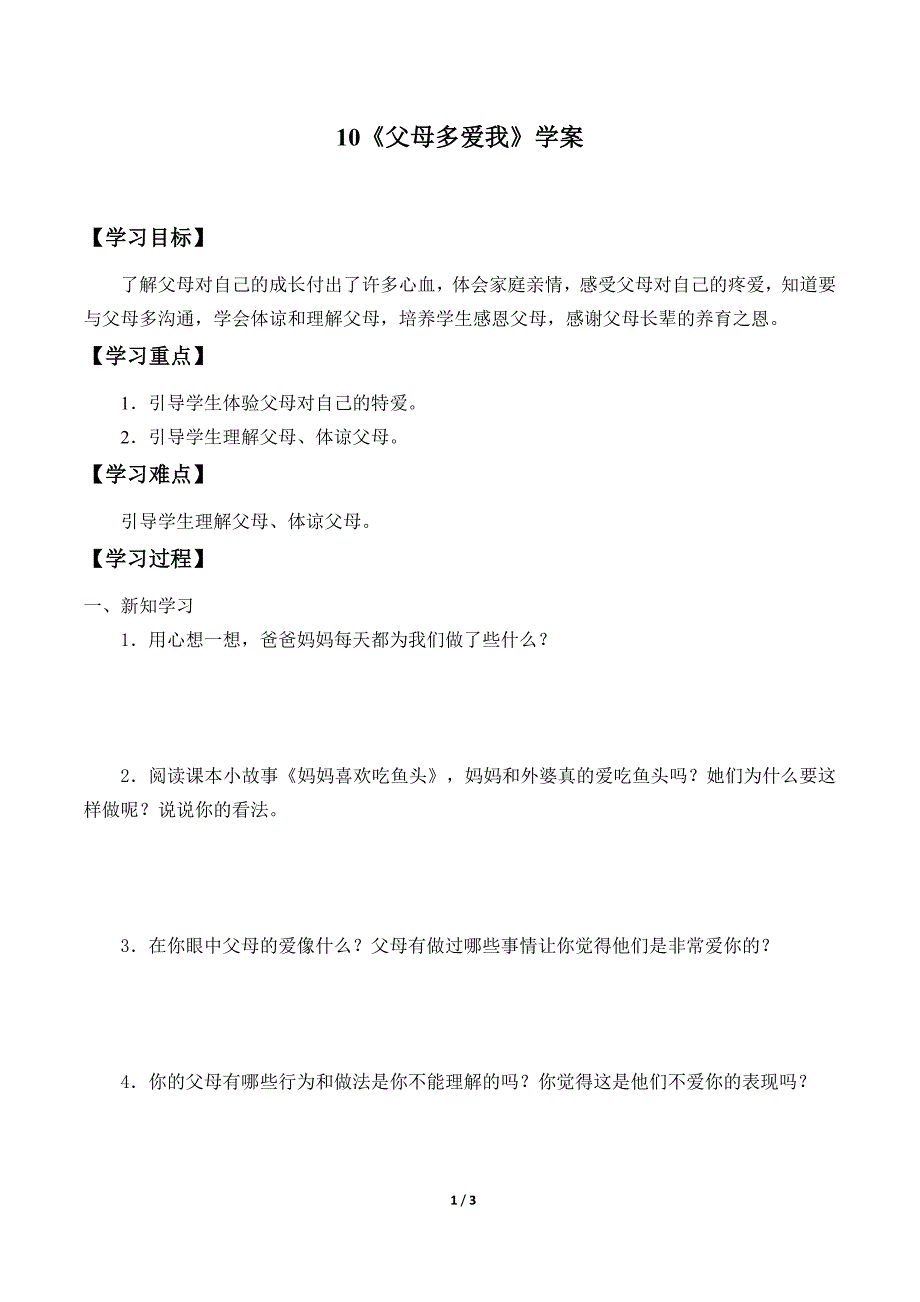 10《父母多爱我》学案

【学习目标】

了解父母对自己的成长付出了许多心血，体会家庭亲情，感受父母对自己的疼爱，知道要与父母多沟通，学会体谅和理解父母，培养学生感恩父母，感谢父母长辈的养育之恩。

【学习重点】

1．引导学生体验父母对自己的特爱。

2．引导学生理解父母、体谅父母。

【学习难点】

引导学生理解父母、体谅父母。

【学习过程】

一、新知学习

1．用心想一想，爸爸妈妈每天都为我们做了些什么？

2．阅读课本小故事《妈妈喜欢吃鱼头》，妈妈和外婆真的爱吃鱼头吗？她们为什么要这样做呢？说说你的看法。

3．在你眼中父母的爱像什么？父母有做过哪些事情让你觉得他们是非常爱你的？

4．你的父母有哪些行为和做法是你不能理解的吗？你觉得这是他们不爱你的表现吗？

1 / 3